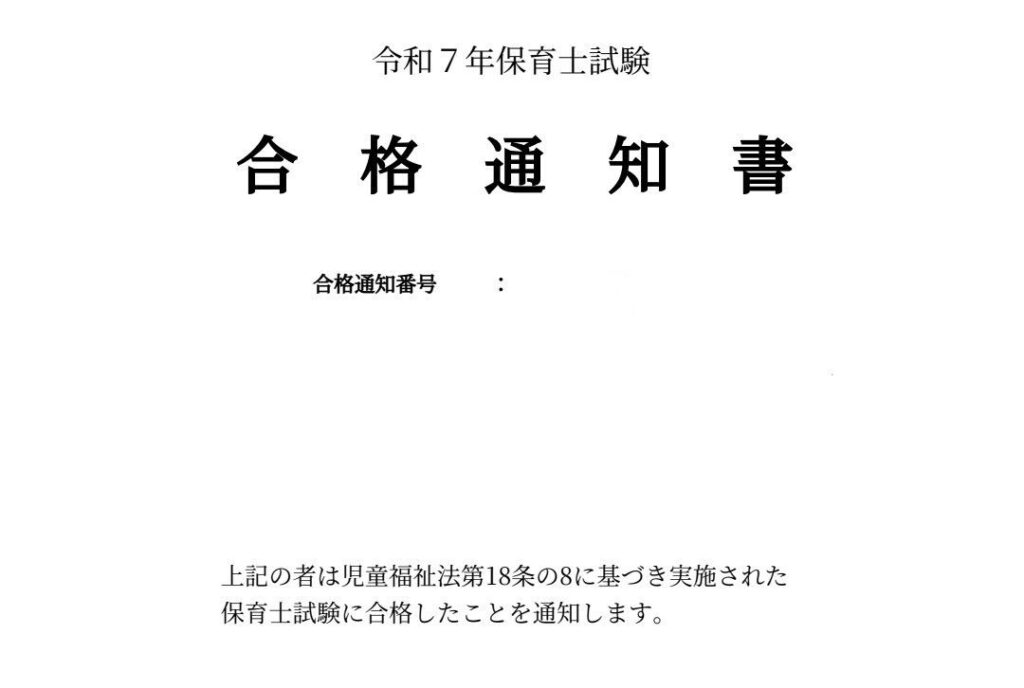 令和７年保育士試験

合　格　通　知　書

合格通知番号　　：

上記の者は児童福祉法第18条の8に基づき実施された保育士試験に合格したことを通知します。